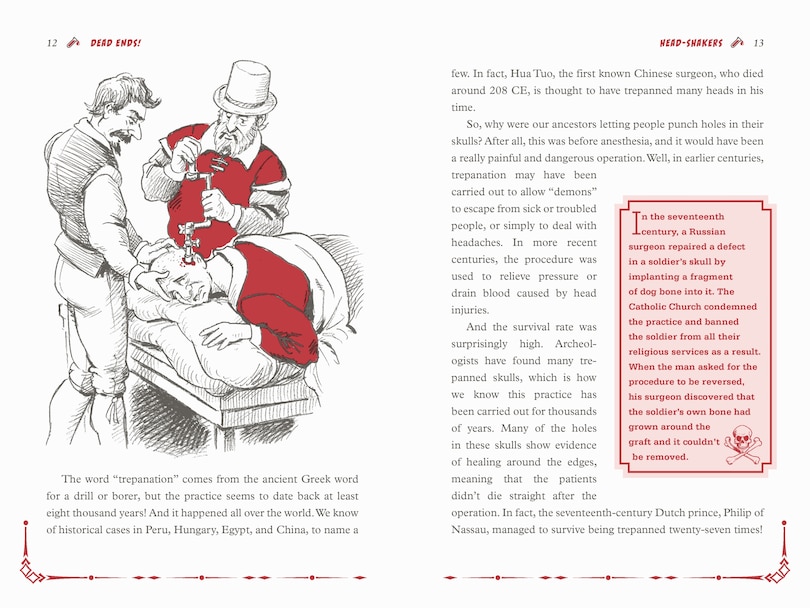 12 DEAD ENDS!

The word "trepanation" comes from the ancient Greek word for a drill or borer, but the practice seems to date back at least eight thousand years! And it happened all over the world. We know of historical cases in Peru, Hungary, Egypt, and China, to name a

HEAD-SHAKERS 13

few. In fact, Hua Tuo, the first known Chinese surgeon, who died around 208 CE, is thought to have trepanned many heads in his time.

So, why were our ancestors letting people punch holes in their skulls? After all, this was before anesthesia, and it would have been a really painful and dangerous operation. Well, in earlier centuries, trepanation may have been carried out to allow "demons" to escape from sick or troubled people, or simply to deal with headaches. In more recent centuries, the procedure was used to relieve pressure or drain blood caused by head injuries.

And the survival rate was surprisingly high. Archeologists have found many trepanned skulls, which is how we know this practice has been carried out for thousands of years. Many of the holes in these skulls show evidence of healing around the edges, meaning that the patients didn't die straight after the operation. In fact, the seventeenth-century Dutch prince, Philip of Nassau, managed to survive being trepanned twenty-seven times!

In the seventeenth century, a Russian surgeon repaired a defect in a soldier's skull by implanting a fragment of dog bone into it. The Catholic Church condemned the practice and banned the soldier from all their religious services as a result. When the man asked for the procedure to be reversed, his surgeon discovered that the soldier's own bone had grown around the graft and it couldn't be removed.